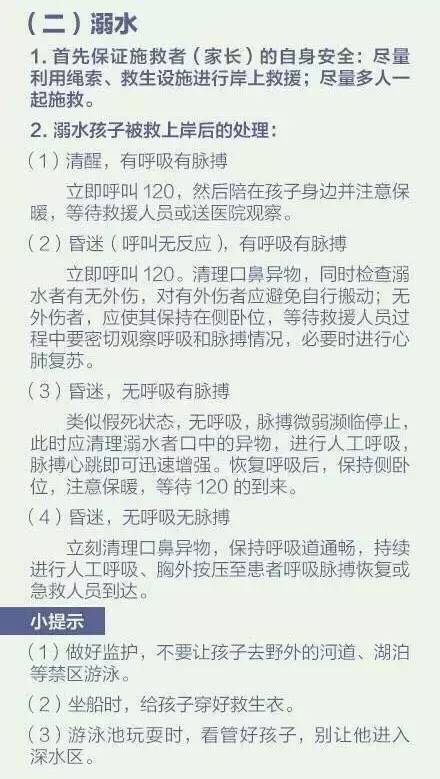 （二）溺水

1.首先保证施救者（家长）的自身安全：尽量利用绳索、救生设施进行岸上救援；尽量多人一起施救。

2.溺水孩子被救上岸后的处理：

（1）清醒，有呼吸有脉搏

立即呼叫120，然后陪在孩子身边并注意保暖，等待救援人员或送医院观察。

（2）昏迷（呼叫无反应），有呼吸有脉搏

立即呼叫120。清理口鼻异物，同时检查溺水者有无外伤，对有外伤者应避免自行搬动；无外伤者，应使其保持在侧卧位，等待救援人员过程中要密切观察呼吸和脉搏情况，必要时进行心肺复苏。

（3）昏迷，无呼吸有脉搏

类似假死状态，无呼吸，脉搏微弱濒临停止，此时应清理溺水者口中的异物，进行人工呼吸，脉搏心跳即可迅速增强。恢复呼吸后，保持侧卧位，注意保暖，等待120的到来。

（4）昏迷，无呼吸无脉搏

立刻清理口鼻异物，保持呼吸道通畅，持续进行人工呼吸、胸外按压至患者呼吸脉搏恢复或急救人员到达。

小提示

（1）做好监护，不要让孩子去野外的河道、湖泊等禁区游泳。

（2）坐船时，给孩子穿好救生衣。

（3）游泳池玩耍时，看管好孩子，别让他进入深水区。